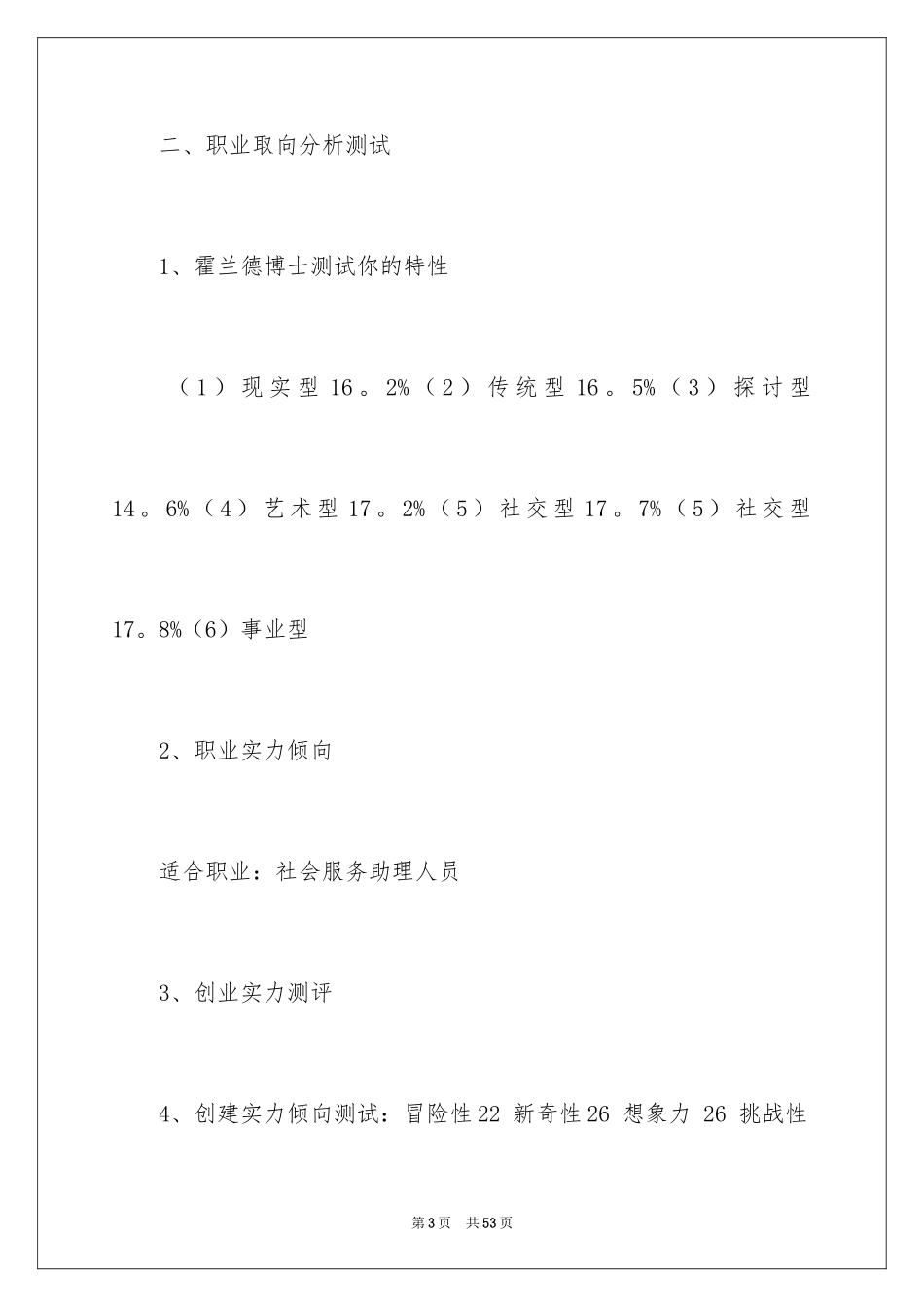 二、职业取向分析测试

1、霍兰德博士测试你的特性

（1）现实型 16。2%（2）传统型 16。5%（3）探讨型 14。6%（4）艺术型 17。2%（5）社交型 17。7%（5）社交型 17。8%（6）事业型

2、职业实力倾向

适合职业：社会服务助理人员

3、创业实力测评

4、创建实力倾向测试：冒险性 22 新奇性 26 想象力 26 挑战性

第 3 页 共 53 页